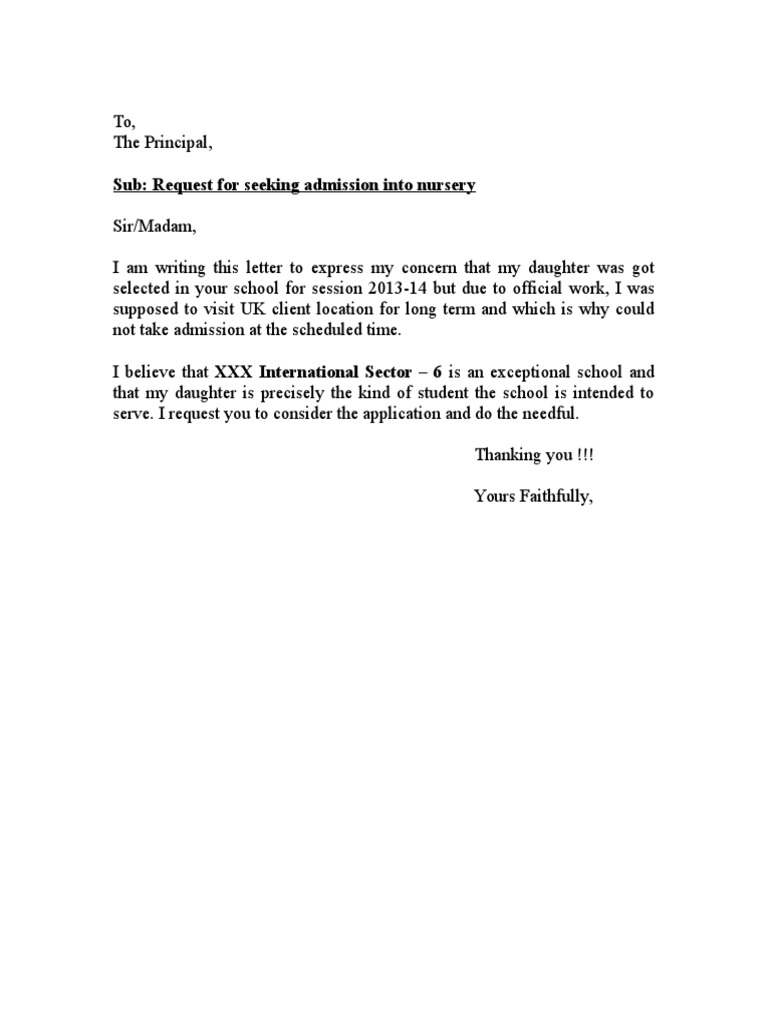 To,
The Principal,

Sub: Request for seeking admission into nursery

Sir/Madam,

I am writing this letter to express my concern that my daughter was got selected in your school for session 2013-14 but due to official work, I was supposed to visit UK client location for long term and which is why could not take admission at the scheduled time.

I believe that XXX International Sector – 6 is an exceptional school and that my daughter is precisely the kind of student the school is intended to serve. I request you to consider the application and do the needful.

Thanking you !!!

Yours Faithfully,